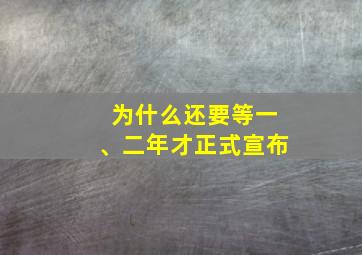 为什么还要等一、二年才正式宣布